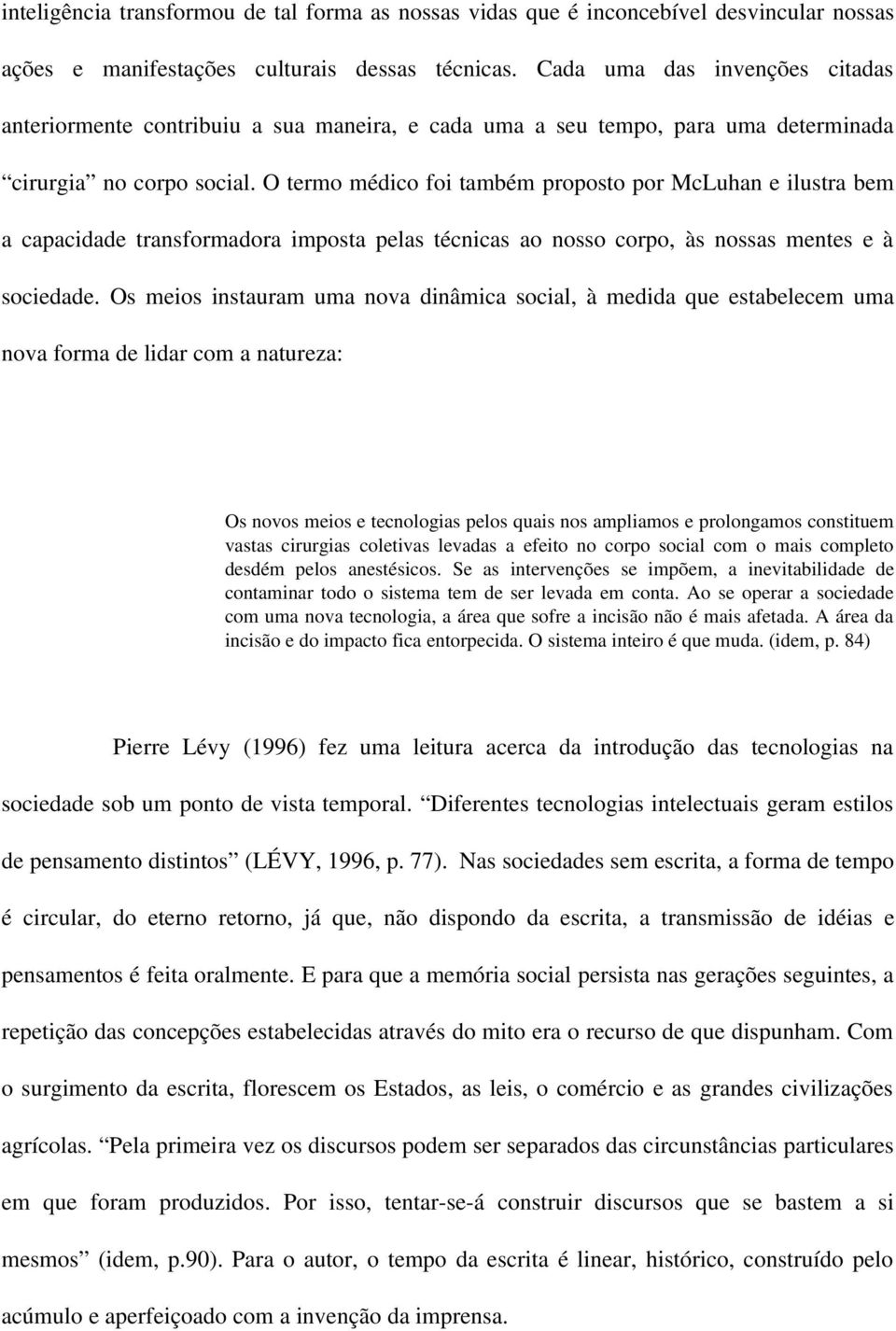 inteligência transformou de tal forma as nossas vidas que é inconcebível desvincular nossas ações e manifestações culturais dessas técnicas. Cada uma das invenções citadas anteriormente contribuiu a sua maneira, e cada uma a seu tempo, para uma determinada “cirurgia” no corpo social. O termo médico foi também proposto por McLuhan e ilustra bem a capacidade transformadora imposta pelas técnicas ao nosso corpo, às nossas mentes e à sociedade. Os meios instauram uma nova dinâmica social, à medida que estabelecem uma nova forma de lidar com a natureza:

Os novos meios e tecnologias pelos quais nos ampliamos e prolongamos constituem vastas cirurgias coletivas levadas a efeito no corpo social com o mais completo desdém pelos anestésicos. Se as intervenções se impõem, a inevitabilidade de contaminar todo o sistema tem de ser levada em conta. Ao se operar a sociedade com uma nova tecnologia, a área que sofre a incisão não é mais afetada. A área da incisão e do impacto fica entorpecida. O sistema inteiro é que muda. (idem, p. 84)

Pierre Lévy (1996) fez uma leitura acerca da introdução das tecnologias na sociedade sob um ponto de vista temporal. “Diferentes tecnologias intelectuais geram estilos de pensamento distintos” (LÉVY, 1996, p. 77). Nas sociedades sem escrita, a forma de tempo é circular, do eterno retorno, já que, não dispondo da escrita, a transmissão de idéias e pensamentos é feita oralmente. E para que a memória social persista nas gerações seguintes, a repetição das concepções estabelecidas através do mito era o recurso de que dispunham. Com o surgimento da escrita, florescem os Estados, as leis, o comércio e as grandes civilizações agrícolas. “Pela primeira vez os discursos podem ser separados das circunstâncias particulares em que foram produzidos. Por isso, tentar-se-á construir discursos que se bastem a si mesmos” (idem, p.90). Para o autor, o tempo da escrita é linear, histórico, construído pelo acúmulo e aperfeiçoado com a invenção da imprensa.